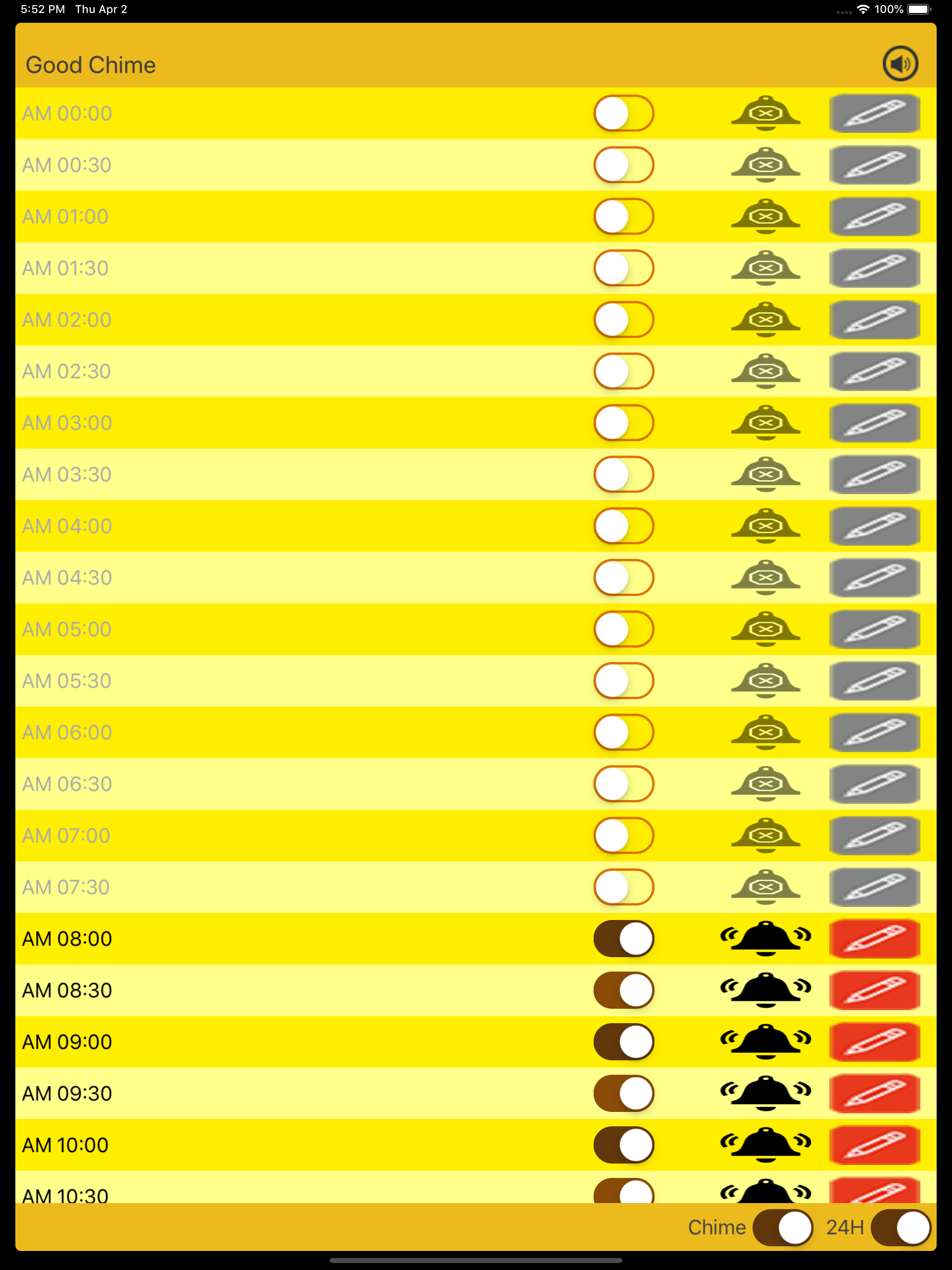 5:52 PM Thu Apr 2
100%

Good Chime

AM 00:00
AM 00:30
AM 01:00
AM 01:30
AM 02:00
AM 02:30
AM 03:00
AM 03:30
AM 04:00
AM 04:30
AM 05:00
AM 05:30
AM 06:00
AM 06:30
AM 07:00
AM 07:30
AM 08:00
AM 08:30
AM 09:00
AM 09:30
AM 10:00
AM 10:30

Chime 24H